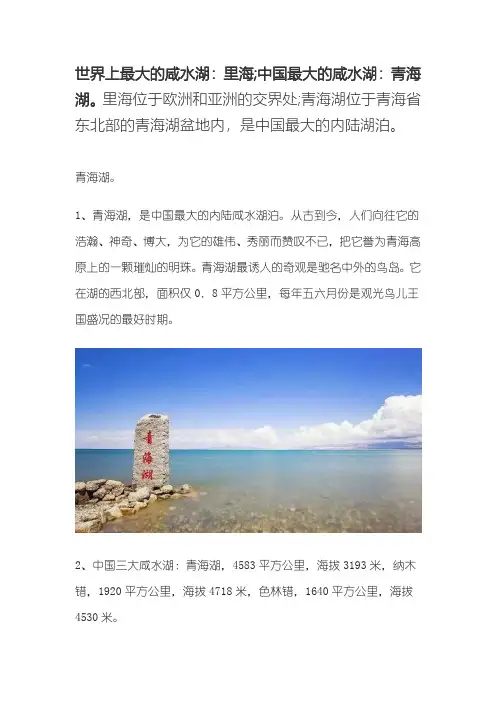 世界上最大的咸水湖：里海;中国最大的咸水湖：青海湖。里海位于欧洲和亚洲的交界处;青海湖位于青海省东北部的青海湖盆地内，是中国最大的内陆湖泊。

青海湖。

1、青海湖，是中国最大的内陆咸水湖泊。从古到今，人们向往它的浩瀚、神奇、博大，为它的雄伟、秀丽而赞叹不已，把它誉为青海高原上的一颗璀灿的明珠。青海湖最诱人的奇观是驰名中外的鸟岛。它在湖的西北部，面积仅0．8平方公里，每年五六月份是观光鸟儿王国盛况的最好时期。

青海湖

2、中国三大咸水湖：青海湖，4583平方公里，海拔3193米，纳木错，1920平方公里，海拔4718米，色林错，1640平方公里，海拔4530米。